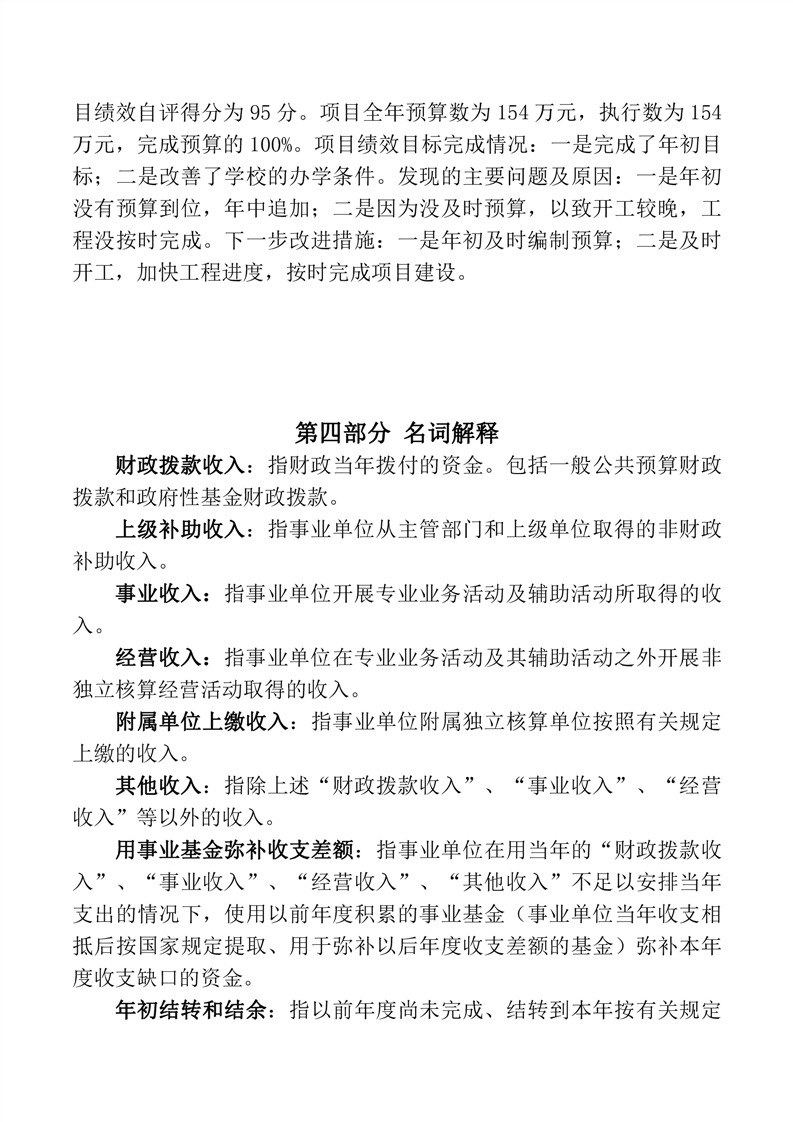 目绩效自评得分为 95 分。项目全年预算数为 154 万元，执行数为 154 万元，完成预算的 100%。项目绩效目标完成情况：一是完成了年初目标；二是改善了学校的办学条件。发现的主要问题及原因：一是年初没有预算到位，年中追加；二是因为没及时预算，以致开工较晚，工程没按时完成。下一步改进措施：一是年初及时编制预算；二是及时开工，加快工程进度，按时完成项目建设。

第四部分 名词解释

财政拨款收入：指财政当年拨付的资金。包括一般公共预算财政拨款和政府性基金财政拨款。

上级补助收入：指事业单位从主管部门和上级单位取得的非财政补助收入。

事业收入：指事业单位开展专业业务活动及辅助活动所取得的收入。

经营收入：指事业单位在专业业务活动及其辅助活动之外开展非独立核算经营活动取得的收入。

附属单位上缴收入：指事业单位附属独立核算单位按照有关规定上缴的收入。

其他收入：指除上述“财政拨款收入”、“事业收入”、“经营收入”等以外的收入。

用事业基金弥补收支差额：指事业单位在用当年的“财政拨款收入”、“事业收入”、“经营收入”、“其他收入”不足以安排当年支出的情况下，使用以前年度积累的事业基金（事业单位当年收支相抵后按国家规定提取、用于弥补以后年度收支差额的基金）弥补本年度收支缺口的资金。

年初结转和结余：指以前年度尚未完成、结转到本年按有关规定